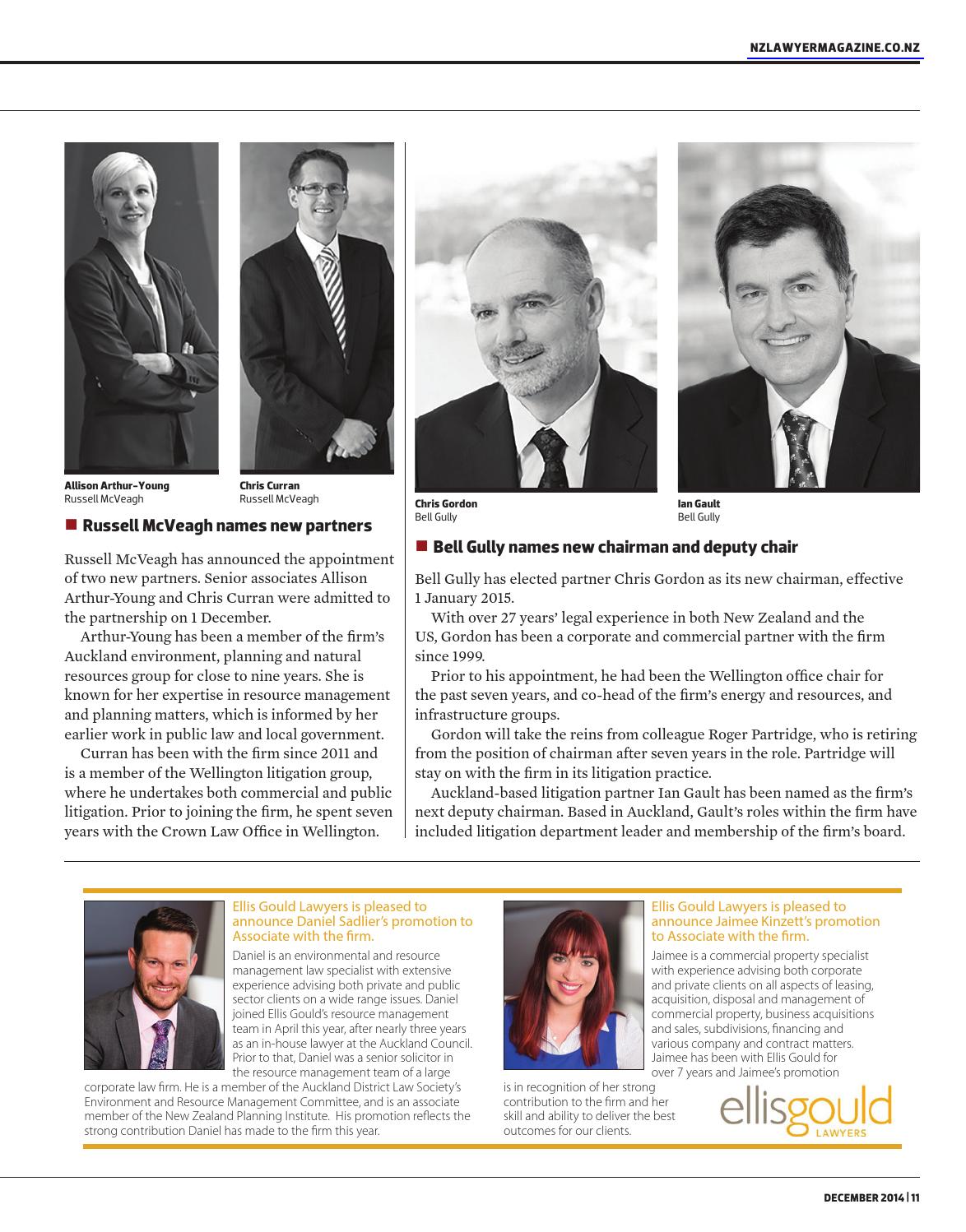 NZLAWYERMAGAZINE.CO.NZ

Allison Arthur-Young
Russell McVeagh

Chris Curran
Russell McVeagh

Russell McVeagh names new partners

Russell McVeagh has announced the appointment of two new partners. Senior associates Allison Arthur-Young and Chris Curran were admitted to the partnership on 1 December.

Arthur-Young has been a member of the firm's Auckland environment, planning and natural resources group for close to nine years. She is known for her expertise in resource management and planning matters, which is informed by her earlier work in public law and local government.

Curran has been with the firm since 2011 and is a member of the Wellington litigation group, where he undertakes both commercial and public litigation. Prior to joining the firm, he spent seven years with the Crown Law Office in Wellington.

Chris Gordon
Bell Gully

Ian Gault
Bell Gully

Bell Gully names new chairman and deputy chair

Bell Gully has elected partner Chris Gordon as its new chairman, effective 1 January 2015.

With over 27 years' legal experience in both New Zealand and the US, Gordon has been a corporate and commercial partner with the firm since 1999.

Prior to his appointment, he had been the Wellington office chair for the past seven years, and co-head of the firm's energy and resources, and infrastructure groups.

Gordon will take the reins from colleague Roger Partridge, who is retiring from the position of chairman after seven years in the role. Partridge will stay on with the firm in its litigation practice.

Auckland-based litigation partner Ian Gault has been named as the firm's next deputy chairman. Based in Auckland, Gault's roles within the firm have included litigation department leader and membership of the firm's board.

Ellis Gould Lawyers is pleased to announce Daniel Sadlier's promotion to Associate with the firm.

Daniel is an environmental and resource management law specialist with extensive experience advising both private and public sector clients on a wide range issues. Daniel joined Ellis Gould's resource management team in April this year, after nearly three years as an in-house lawyer at the Auckland Council. Prior to that, Daniel was a senior solicitor in the resource management team of a large corporate law firm. He is a member of the Auckland District Law Society's Environment and Resource Management Committee, and is an associate member of the New Zealand Planning Institute. His promotion reflects the strong contribution Daniel has made to the firm this year.

Ellis Gould Lawyers is pleased to announce Jaimee Kinzett's promotion to Associate with the firm.

Jaimee is a commercial property specialist with experience advising both corporate and private clients on all aspects of leasing, acquisition, disposal and management of commercial property, business acquisitions and sales, subdivisions, financing and various company and contract matters. Jaimee has been with Ellis Gould for over 7 years and Jaimee's promotion is in recognition of her strong contribution to the firm and her skill and ability to deliver the best outcomes for our clients.

ellisgould
LAWYERS

DECEMBER 2014 | 11